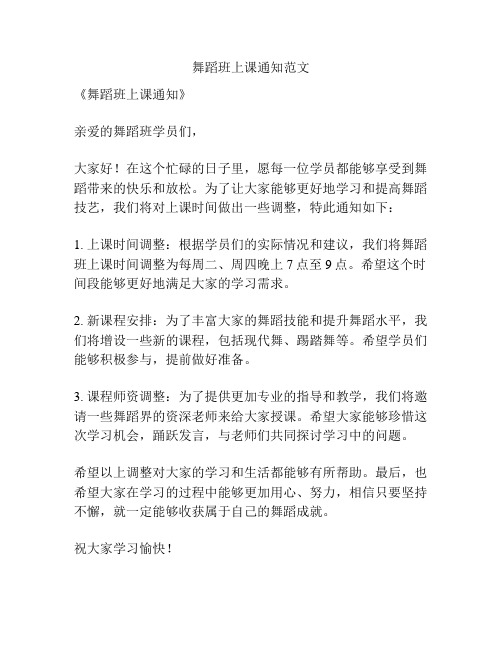 舞蹈班上课通知范文

《舞蹈班上课通知》

亲爱的舞蹈班学员们，

大家好！在这个忙碌的日子里，愿每一位学员都能够享受到舞蹈带来的快乐和放松。为了让大家能够更好地学习和提高舞蹈技艺，我们将对上课时间做出一些调整，特此通知如下：

1. 上课时间调整：根据学员们的实际情况和建议，我们将舞蹈班上课时间调整为每周二、周四晚上 7 点至 9 点。希望这个时间段能够更好地满足大家的学习需求。

2. 新课程安排：为了丰富大家的舞蹈技能和提升舞蹈水平，我们将增设一些新的课程，包括现代舞、踢踏舞等。希望学员们能够积极参与，提前做好准备。

3. 课程师资调整：为了提供更加专业的指导和教学，我们将邀请一些舞蹈界的资深老师来给大家授课。希望大家能够珍惜这次学习机会，踊跃发言，与老师们共同探讨学习中的问题。

希望以上调整对大家的学习和生活都能够有所帮助。最后，也希望大家在学习的过程中能够更加用心、努力，相信只要坚持不懈，就一定能够收获属于自己的舞蹈成就。

祝大家学习愉快！